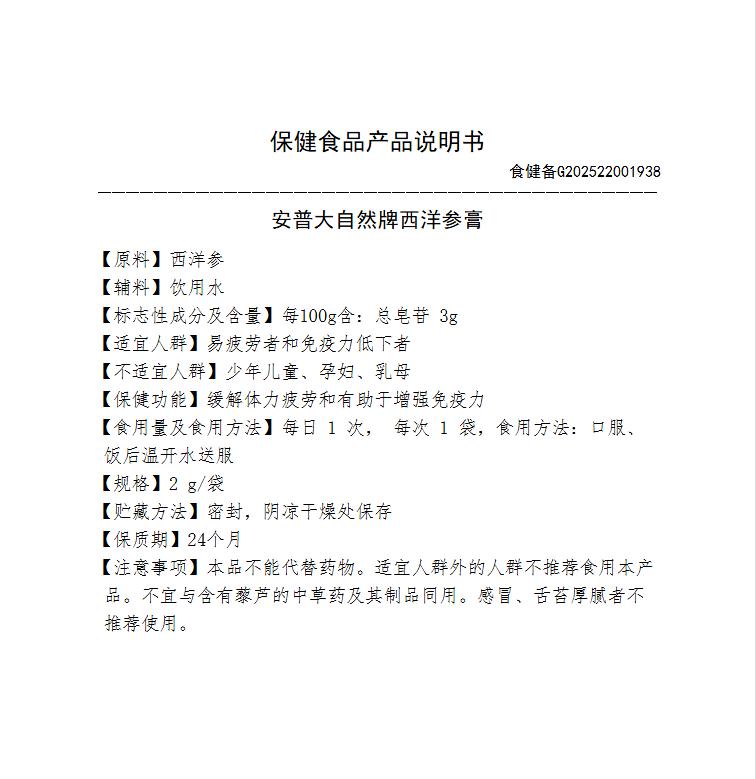 保健食品产品说明书

食健备G202522001938

安普大自然牌西洋参膏

【原料】西洋参

【辅料】饮用水

【标志性成分及含量】每100g含：总皂苷 3g

【适宜人群】易疲劳者和免疫力低下者

【不适宜人群】少年儿童、孕妇、乳母

【保健功能】缓解体力疲劳和有助于增强免疫力

【食用量及食用方法】每日 1 次， 每次 1 袋，食用方法：口服、饭后温开水送服

【规格】2 g/袋

【贮藏方法】密封，阴凉干燥处保存

【保质期】24个月

【注意事项】本品不能代替药物。适宜人群外的人群不推荐食用本产品。不宜与含有藜芦的中草药及其制品同用。感冒、舌苔厚腻者不推荐使用。